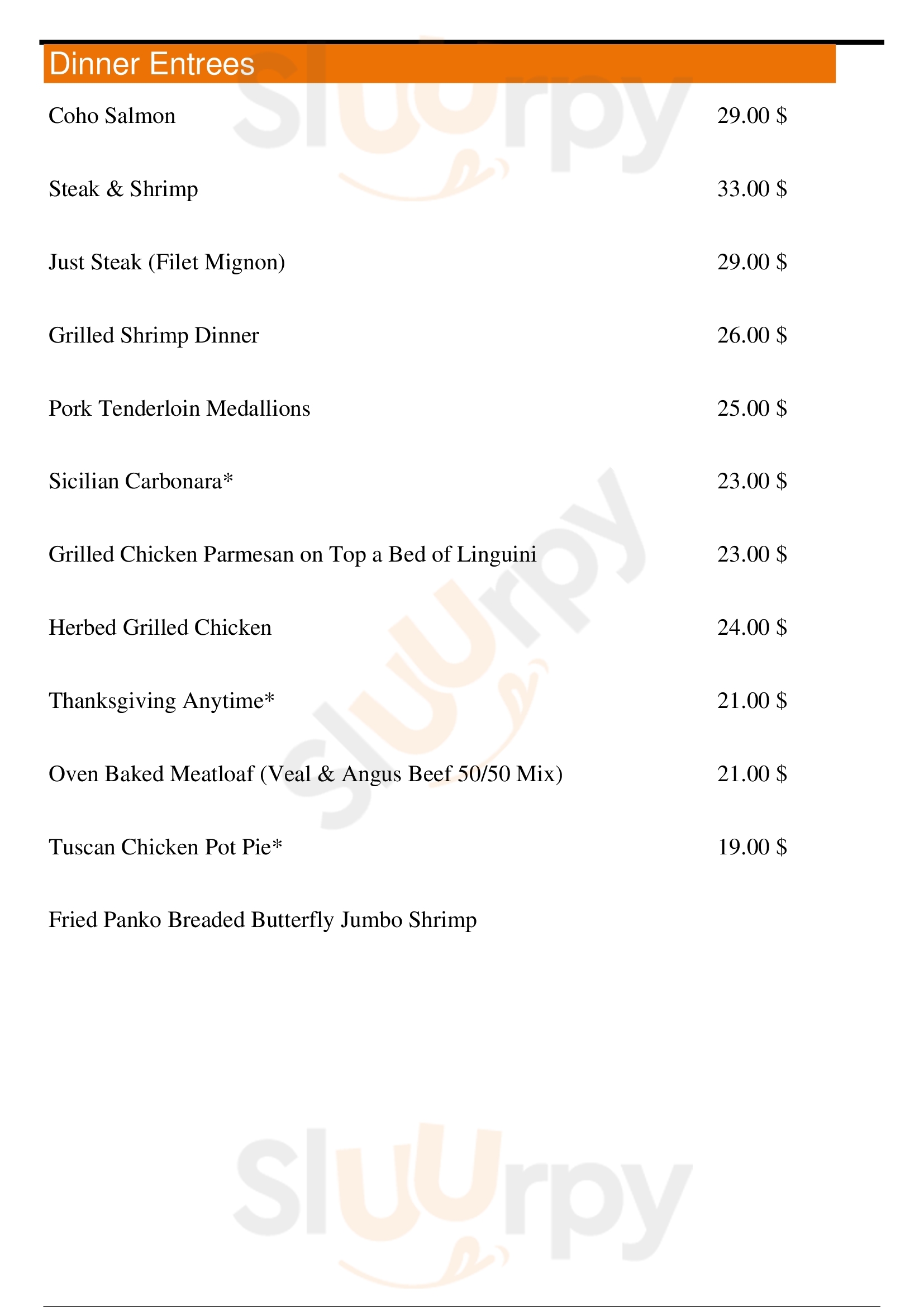 Dinner Entrees

Coho Salmon 29.00 $

Steak & Shrimp 33.00 $

Just Steak (Filet Mignon) 29.00 $

Grilled Shrimp Dinner 26.00 $

Pork Tenderloin Medallions 25.00 $

Sicilian Carbonara* 23.00 $

Grilled Chicken Parmesan on Top a Bed of Linguini 23.00 $

Herbed Grilled Chicken 24.00 $

Thanksgiving Anytime* 21.00 $

Oven Baked Meatloaf (Veal & Angus Beef 50/50 Mix) 21.00 $

Tuscan Chicken Pot Pie* 19.00 $

Fried Panko Breaded Butterfly Jumbo Shrimp

Sluurpy
Sluurpy
Sluurpy